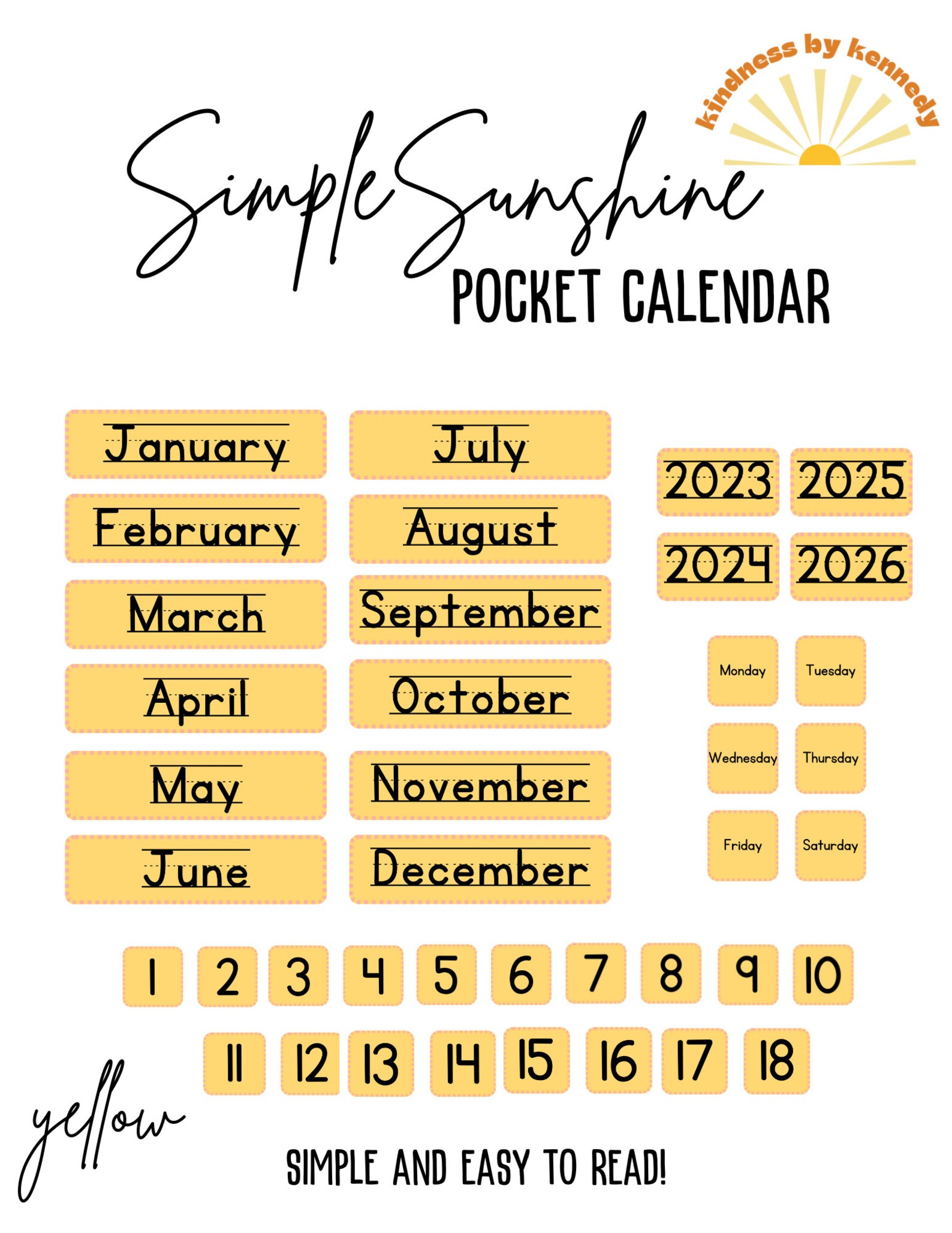 kindness by kennedy

Simple Sunshine
POCKET CALENDAR

January
February
March
April
May
June

July
August
September
October
November
December

2023
2025
2024
2026

Monday
Tuesday
Wednesday
Thursday
Friday
Saturday

1 2 3 4 5 6 7 8 9 10
11 12 13 14 15 16 17 18

yellow

SIMPLE AND EASY TO READ!